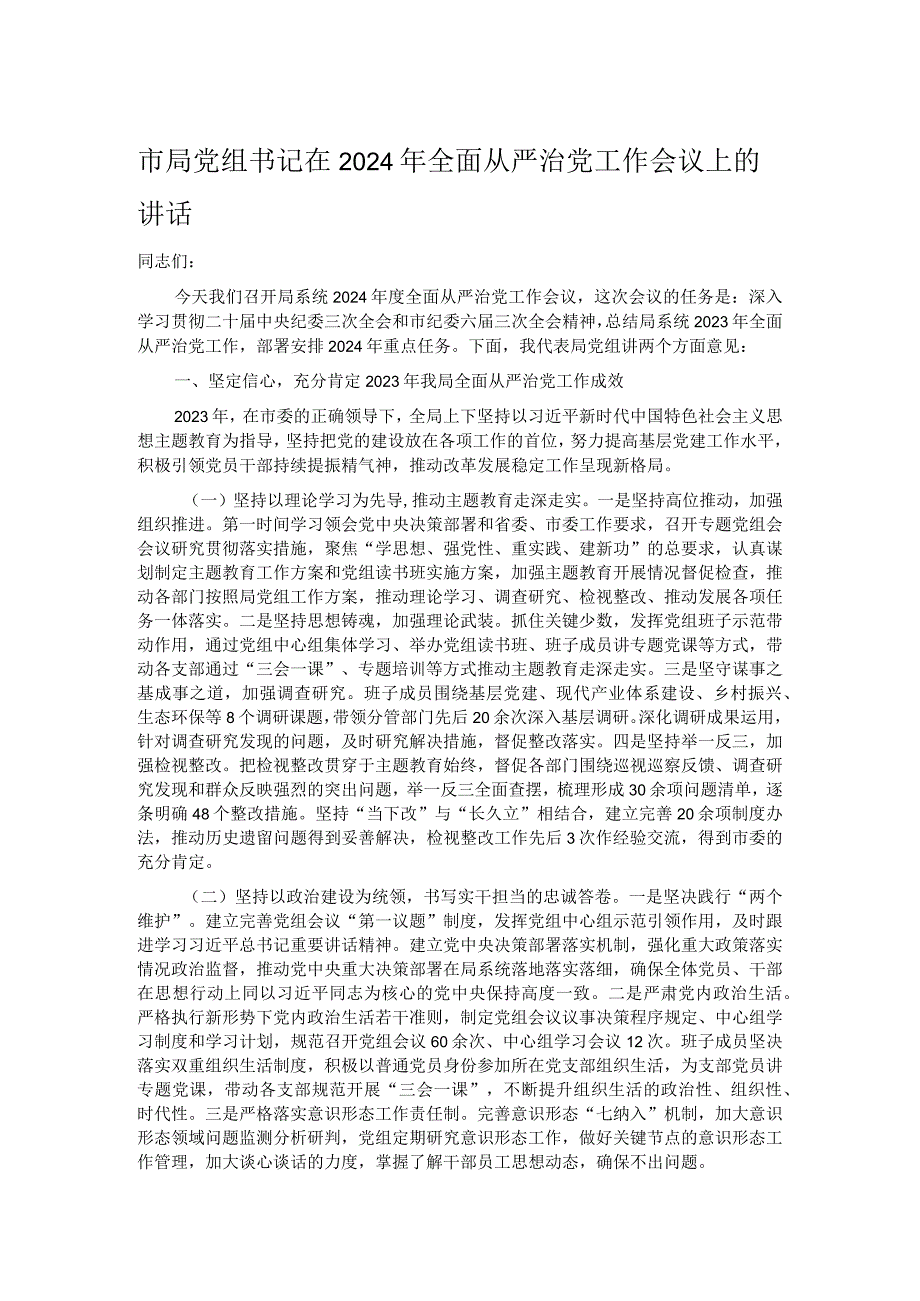 市局党组书记在2024年全面从严治党工作会议上的讲话

同志们：

今天我们召开局系统2024年度全面从严治党工作会议，这次会议的任务是：深入学习贯彻二十届中央纪委三次全会和市纪委六届三次全会精神，总结局系统2023年全面从严治党工作，部署安排2024年重点任务。下面，我代表局党组讲两个方面意见：

一、坚定信心，充分肯定2023年我局全面从严治党工作成效

2023年，在市委的正确领导下，全局上下坚持以习近平新时代中国特色社会主义思想主题教育为指导，坚持把党的建设放在各项工作的首位，努力提高基层党建工作水平，积极引领党员干部持续提振精气神，推动改革发展稳定工作呈现新格局。

（一）坚持以理论学习为先导，推动主题教育走深走实。一是坚持高位推动，加强组织推进。第一时间学习领会党中央决策部署和省委、市委工作要求，召开专题党组会会议研究贯彻落实措施，聚焦“学思想、强党性、重实践、建新功”的总要求，认真谋划制定主题教育工作方案和党组读书班实施方案，加强主题教育开展情况督促检查，推动各部门按照局党组工作方案，推动理论学习、调查研究、检视整改、推动发展各项任务一体落实。二是坚持思想铸魂，加强理论武装。抓住关键少数，发挥党组班子示范带动作用，通过党组中心组集体学习、举办党组读书班、班子成员讲专题党课等方式，带动各支部通过“三会一课”、专题培训等方式推动主题教育走深走实。三是坚守谋事之基成事之道，加强调查研究。班子成员围绕基层党建、现代产业体系建设、乡村振兴、生态环保等8个调研课题，带领分管部门先后20余次深入基层调研。深化调研成果运用，针对调查研究发现的问题，及时研究解决措施，督促整改落实。四是坚持举一反三，加强检视整改。把检视整改贯穿于主题教育始终，督促各部门围绕巡视巡察反馈、调查研究发现和群众反映强烈的突出问题，举一反三全面查摆，梳理形成30余项问题清单，逐条明确48个整改措施。坚持“当下改”与“长久立”相结合，建立完善20余项制度办法，推动历史遗留问题得到妥善解决，检视整改工作先后3次作经验交流，得到市委的充分肯定。

（二）坚持以政治建设为统领，书写实干担当的忠诚答卷。一是坚决践行“两个维护”。建立完善党组会议“第一议题”制度，发挥党组中心组示范引领作用，及时跟进学习习近平总书记重要讲话精神。建立党中央决策部署落实机制，强化重大政策落实情况政治监督，推动党中央重大决策部署在局系统落地落实落细，确保全体党员、干部在思想行动上同以习近平同志为核心的党中央保持高度一致。二是严肃党内政治生活。严格执行新形势下党内政治生活若干准则，制定党组会议议事决策程序规定、中心组学习制度和学习计划，规范召开党组会议60余次、中心组学习会议12次。班子成员坚决落实双重组织生活制度，积极以普通党员身份参加所在党支部组织生活，为支部党员讲专题党课，带动各支部规范开展“三会一课”，不断提升组织生活的政治性、组织性、时代性。三是严格落实意识形态工作责任制。完善意识形态“七纳入”机制，加大意识形态领域问题监测分析研判，党组定期研究意识形态工作，做好关键节点的意识形态工作管理，加大谈心谈话的力度，掌握了解干部员工思想动态，确保不出问题。